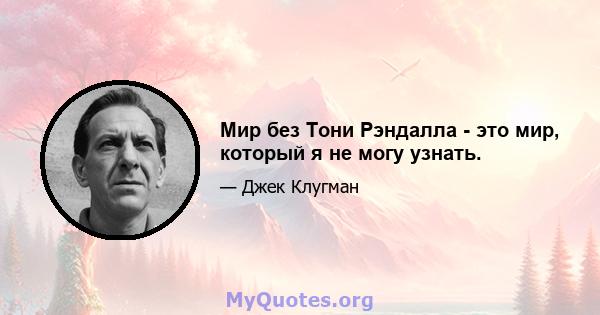 Мир без Тони Рэндалла - это мир, который я не могу узнать.

— Джек Клугман

MyQuotes.org